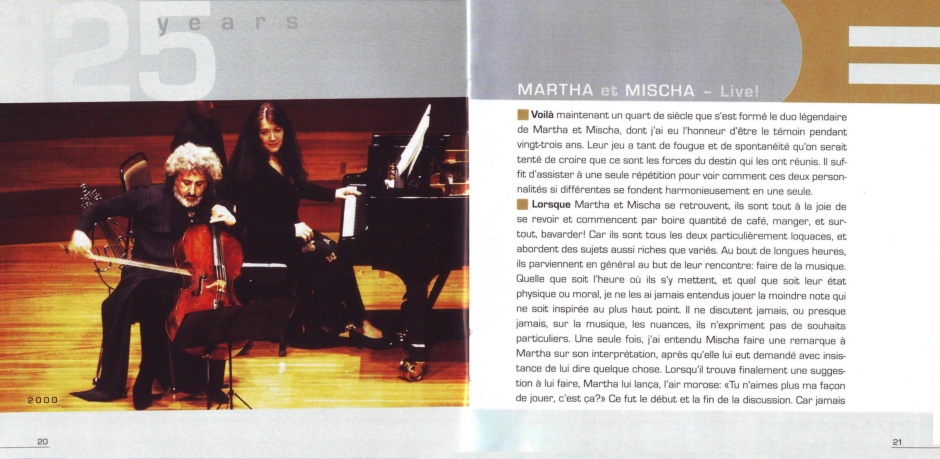 25 years

2000

20

MARTHA et MISCHA – Live!

Voilà maintenant un quart de siècle que s'est formé le duo légendaire de Martha et Mischa, dont j'ai eu l'honneur d'être le témoin pendant vingt-trois ans. Leur jeu a tant de fougue et de spontanéité qu'on serait tenté de croire que ce sont les forces du destin qui les ont réunis. Il suffit d'assister à une seule répétition pour voir comment ces deux personnalités si différentes se fondent harmonieusement en une seule.

Lorsque Martha et Mischa se retrouvent, ils sont tout à la joie de se revoir et commencent par boire quantité de café, manger, et surtout, bavarder! Car ils sont tous les deux particulièrement loquaces, et abordent des sujets aussi riches que variés. Au bout de longues heures, ils parviennent en général au but de leur rencontre: faire de la musique. Quelle que soit l'heure où ils s'y mettent, et quel que soit leur état physique ou moral, je ne les ai jamais entendus jouer la moindre note qui ne soit inspirée au plus haut point. Il ne discutent jamais, ou presque jamais, sur la musique, les nuances, ils n'expriment pas de souhaits particuliers. Une seule fois, j'ai entendu Mischa faire une remarque à Martha sur son interprétation, après qu'elle lui eut demandé avec insistance de lui dire quelque chose. Lorsqu'il trouva finalement une suggestion à lui faire, Martha lui lança, l'air morose: «Tu n'aimes plus ma façon de jouer, c'est ça?» Ce fut le début et la fin de la discussion. Car jamais

21